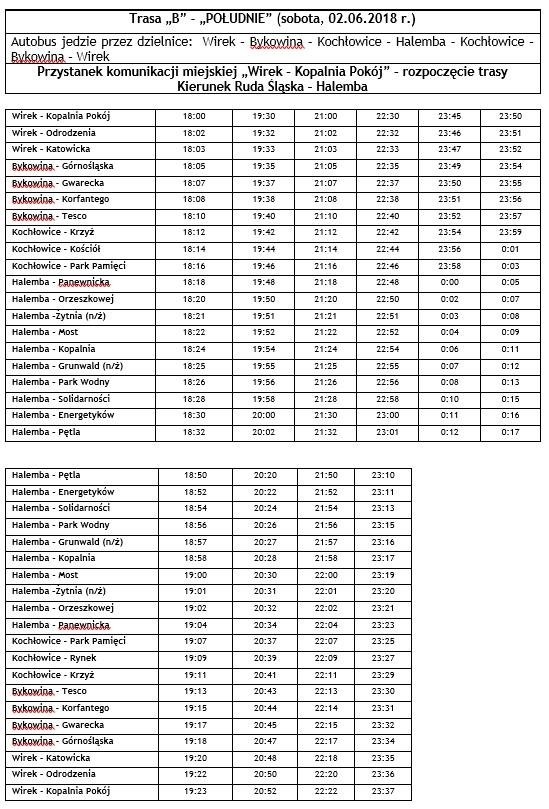 Trasa „B" - „POŁUDNIE" (sobota, 02.06.2018 r.)

Autobus jedzie przez dzielnice: Wirek - Bykowina - Kochłowice - Halemba - Kochłowice - Bykowina - Wirek

Przystanek komunikacji miejskiej „Wirek - Kopalnia Pokój" - rozpoczęcie trasy
Kierunek Ruda Śląska - Halemba

| | | | | | | |
|---|---|---|---|---|---|---|
| Wirek - Kopalnia Pokój | 18:00 | 19:30 | 21:00 | 22:30 | 23:45 | 23:50 |
| Wirek - Odrodzenia | 18:02 | 19:32 | 21:02 | 22:32 | 23:46 | 23:51 |
| Wirek - Katowicka | 18:03 | 19:33 | 21:03 | 22:33 | 23:47 | 23:52 |
| Bykowina - Górnośląska | 18:05 | 19:35 | 21:05 | 22:35 | 23:49 | 23:54 |
| Bykowina - Gwarecka | 18:07 | 19:37 | 21:07 | 22:37 | 23:50 | 23:55 |
| Bykowina - Korfantego | 18:08 | 19:38 | 21:08 | 22:38 | 23:51 | 23:56 |
| Bykowina - Tesco | 18:10 | 19:40 | 21:10 | 22:40 | 23:52 | 23:57 |
| Kochłowice - Krzyż | 18:12 | 19:42 | 21:12 | 22:42 | 23:54 | 23:59 |
| Kochłowice - Kościół | 18:14 | 19:44 | 21:14 | 22:44 | 23:56 | 0:01 |
| Kochłowice - Park Pamięci | 18:16 | 19:46 | 21:16 | 22:46 | 23:58 | 0:03 |
| Halemba - Panewnicka | 18:18 | 19:48 | 21:18 | 22:48 | 0:00 | 0:05 |
| Halemba - Orzeszkowej | 18:20 | 19:50 | 21:20 | 22:50 | 0:02 | 0:07 |
| Halemba -Żytnia (n/ż) | 18:21 | 19:51 | 21:21 | 22:51 | 0:03 | 0:08 |
| Halemba - Most | 18:22 | 19:52 | 21:22 | 22:52 | 0:04 | 0:09 |
| Halemba - Kopalnia | 18:24 | 19:54 | 21:24 | 22:54 | 0:06 | 0:11 |
| Halemba - Grunwald (n/ż) | 18:25 | 19:55 | 21:25 | 22:55 | 0:07 | 0:12 |
| Halemba - Park Wodny | 18:26 | 19:56 | 21:26 | 22:56 | 0:08 | 0:13 |
| Halemba - Solidarności | 18:28 | 19:58 | 21:28 | 22:58 | 0:10 | 0:15 |
| Halemba - Energetyków | 18:30 | 20:00 | 21:30 | 23:00 | 0:11 | 0:16 |
| Halemba - Pętla | 18:32 | 20:02 | 21:32 | 23:01 | 0:12 | 0:17 |

| | | | | |
|---|---|---|---|---|
| Halemba - Pętla | 18:50 | 20:20 | 21:50 | 23:10 |
| Halemba - Energetyków | 18:52 | 20:22 | 21:52 | 23:11 |
| Halemba - Solidarności | 18:54 | 20:24 | 21:54 | 23:13 |
| Halemba - Park Wodny | 18:56 | 20:26 | 21:56 | 23:15 |
| Halemba - Grunwald (n/ż) | 18:57 | 20:27 | 21:57 | 23:16 |
| Halemba - Kopalnia | 18:58 | 20:28 | 21:58 | 23:17 |
| Halemba - Most | 19:00 | 20:30 | 22:00 | 23:19 |
| Halemba -Żytnia (n/ż) | 19:01 | 20:31 | 22:01 | 23:20 |
| Halemba - Orzeszkowej | 19:02 | 20:32 | 22:02 | 23:21 |
| Halemba - Panewnicka | 19:04 | 20:34 | 22:04 | 23:23 |
| Kochłowice - Park Pamięci | 19:07 | 20:37 | 22:07 | 23:25 |
| Kochłowice - Rynek | 19:09 | 20:39 | 22:09 | 23:27 |
| Kochłowice - Krzyż | 19:11 | 20:41 | 22:11 | 23:29 |
| Bykowina - Tesco | 19:13 | 20:43 | 22:13 | 23:30 |
| Bykowina - Korfantego | 19:15 | 20:44 | 22:14 | 23:31 |
| Bykowina - Gwarecka | 19:17 | 20:45 | 22:15 | 23:32 |
| Bykowina - Górnośląska | 19:18 | 20:47 | 22:17 | 23:34 |
| Wirek - Katowicka | 19:20 | 20:48 | 22:18 | 23:35 |
| Wirek - Odrodzenia | 19:22 | 20:50 | 22:20 | 23:36 |
| Wirek - Kopalnia Pokój | 19:23 | 20:52 | 22:22 | 23:37 |